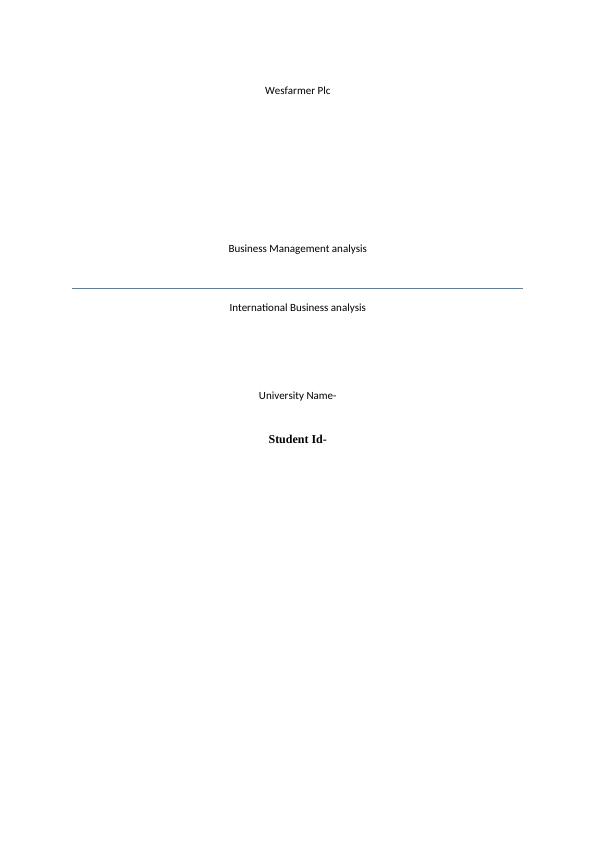 Wesfarmer Plc

Business Management analysis

International Business analysis

University Name-

Student Id-